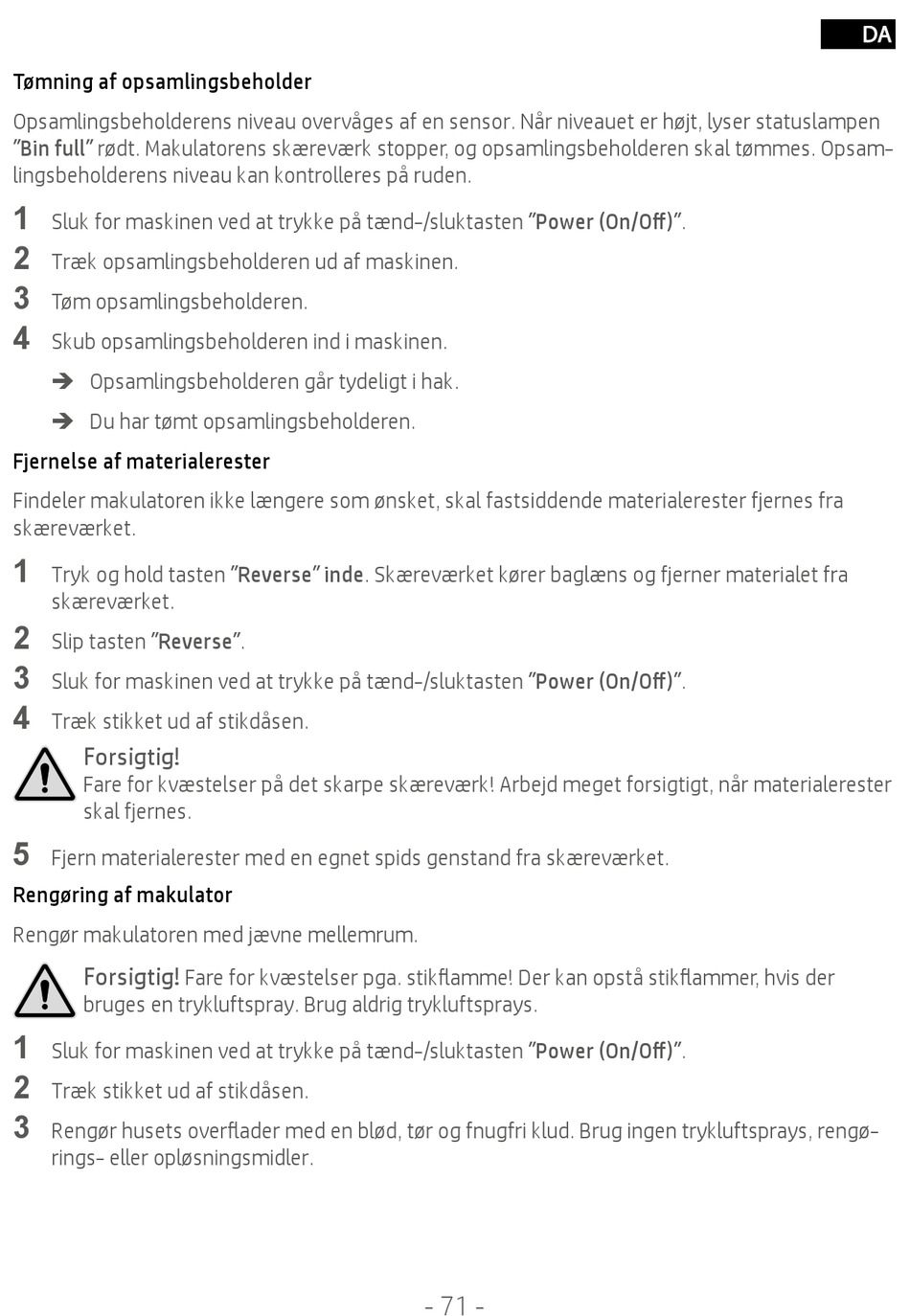 DA

Tømning af opsamlingsbeholder

Opsamlingsbeholderens niveau overvåges af en sensor. Når niveauet er højt, lyser statuslampen "Bin full" rødt. Makulatorens skæreværk stopper, og opsamlingsbeholderen skal tømmes. Opsamlingsbeholderens niveau kan kontrolleres på ruden.

1 Sluk for maskinen ved at trykke på tænd-/sluktasten "Power (On/Off)".

2 Træk opsamlingsbeholderen ud af maskinen.

3 Tøm opsamlingsbeholderen.

4 Skub opsamlingsbeholderen ind i maskinen.

➔ Opsamlingsbeholderen går tydeligt i hak.

➔ Du har tømt opsamlingsbeholderen.

Fjernelse af materialerester

Findeler makulatoren ikke længere som ønsket, skal fastsiddende materialerester fjernes fra skæreværket.

1 Tryk og hold tasten "Reverse" inde. Skæreværket kører baglæns og fjerner materialet fra skæreværket.

2 Slip tasten "Reverse".

3 Sluk for maskinen ved at trykke på tænd-/sluktasten "Power (On/Off)".

4 Træk stikket ud af stikdåsen.

Forsigtig!
Fare for kvæstelser på det skarpe skæreværk! Arbejd meget forsigtigt, når materialerester skal fjernes.

5 Fjern materialerester med en egnet spids genstand fra skæreværket.

Rengøring af makulator

Rengør makulatoren med jævne mellemrum.

Forsigtig! Fare for kvæstelser pga. stikflamme! Der kan opstå stikflammer, hvis der bruges en trykluftspray. Brug aldrig trykluftsprays.

1 Sluk for maskinen ved at trykke på tænd-/sluktasten "Power (On/Off)".

2 Træk stikket ud af stikdåsen.

3 Rengør husets overflader med en blød, tør og fnugfri klud. Brug ingen trykluftsprays, rengørings- eller opløsningsmidler.

- 71 -